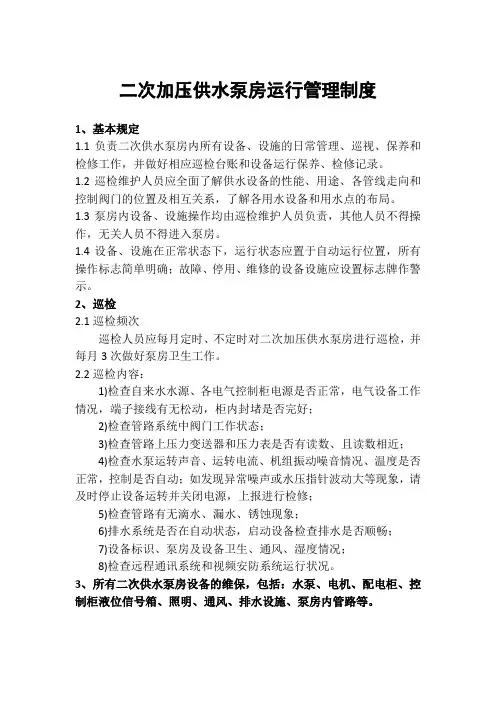 二次加压供水泵房运行管理制度

1、基本规定

1.1 负责二次供水泵房内所有设备、设施的日常管理、巡视、保养和检修工作，并做好相应巡检台账和设备运行保养、检修记录。

1.2 巡检维护人员应全面了解供水设备的性能、用途、各管线走向和控制阀门的位置及相互关系，了解各用水设备和用水点的布局。

1.3 泵房内设备、设施操作均由巡检维护人员负责，其他人员不得操作，无关人员不得进入泵房。

1.4 设备、设施在正常状态下，运行状态应置于自动运行位置，所有操作标志简单明确；故障、停用、维修的设备设施应设置标志牌作警示。

2、巡检

2.1 巡检频次

巡检人员应每月定时、不定时对二次加压供水泵房进行巡检，并每月 3 次做好泵房卫生工作。

2.2 巡检内容：

1)检查自来水水源、各电气控制柜电源是否正常，电气设备工作情况，端子接线有无松动，柜内封堵是否完好；

2)检查管路系统中阀门工作状态；

3)检查管路上压力变送器和压力表是否有读数、且读数相近；

4)检查水泵运转声音、运转电流、机组振动噪音情况、温度是否正常，控制是否自动；如发现异常噪声或水压指针波动大等现象，请及时停止设备运转并关闭电源，上报进行检修；

5)检查管路有无滴水、漏水、锈蚀现象；

6)排水系统是否在自动状态，启动设备检查排水是否顺畅；

7)设备标识、泵房及设备卫生、通风、湿度情况；

8)检查远程通讯系统和视频安防系统运行状况。

3、所有二次供水泵房设备的维保，包括：水泵、电机、配电柜、控制柜液位信号箱、照明、通风、排水设施、泵房内管路等。